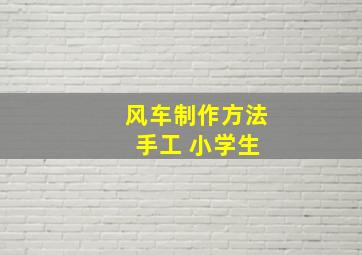 风车制作方法
手工 小学生